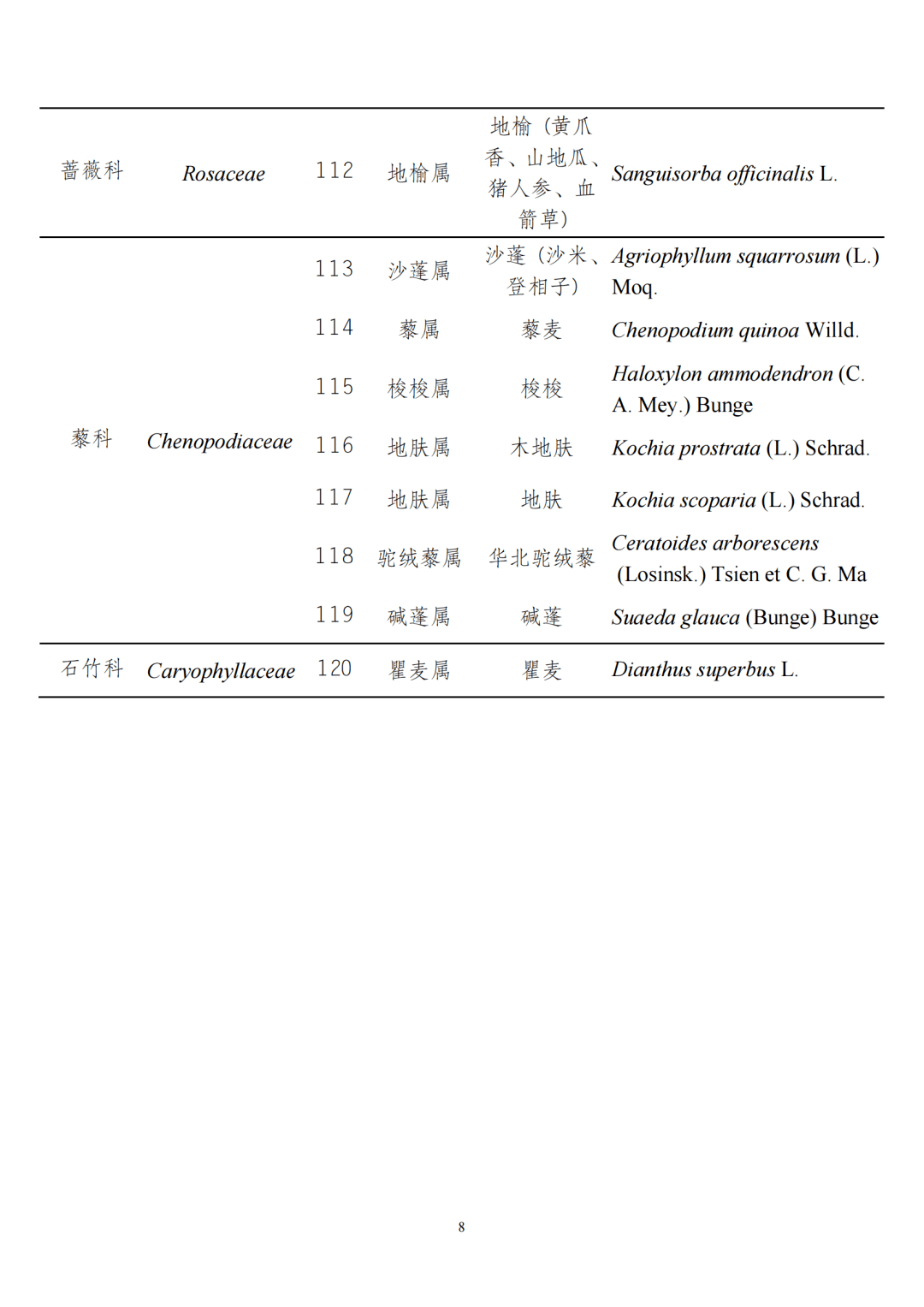 | | | | | | |
|---|---|---|---|---|---|
| 蔷薇科 | Rosaceae | 112 | 地榆属 | 地榆（黄爪香、山地瓜、猪人参、血箭草） | Sanguisorba officinalis L. |
| 藜科 | Chenopodiaceae | 113 | 沙蓬属 | 沙蓬（沙米、登相子） | Agriophyllum squarrosum (L.) Moq. |
| | | 114 | 藜属 | 藜麦 | Chenopodium quinoa Willd. |
| | | 115 | 梭梭属 | 梭梭 | Haloxylon ammodendron (C. A. Mey.) Bunge |
| | | 116 | 地肤属 | 木地肤 | Kochia prostrata (L.) Schrad. |
| | | 117 | 地肤属 | 地肤 | Kochia scoparia (L.) Schrad. |
| | | 118 | 驼绒藜属 | 华北驼绒藜 | Ceratoides arborescens (Losinsk.) Tsien et C. G. Ma |
| | | 119 | 碱蓬属 | 碱蓬 | Suaeda glauca (Bunge) Bunge |
| 石竹科 | Caryophyllaceae | 120 | 瞿麦属 | 瞿麦 | Dianthus superbus L. |

8